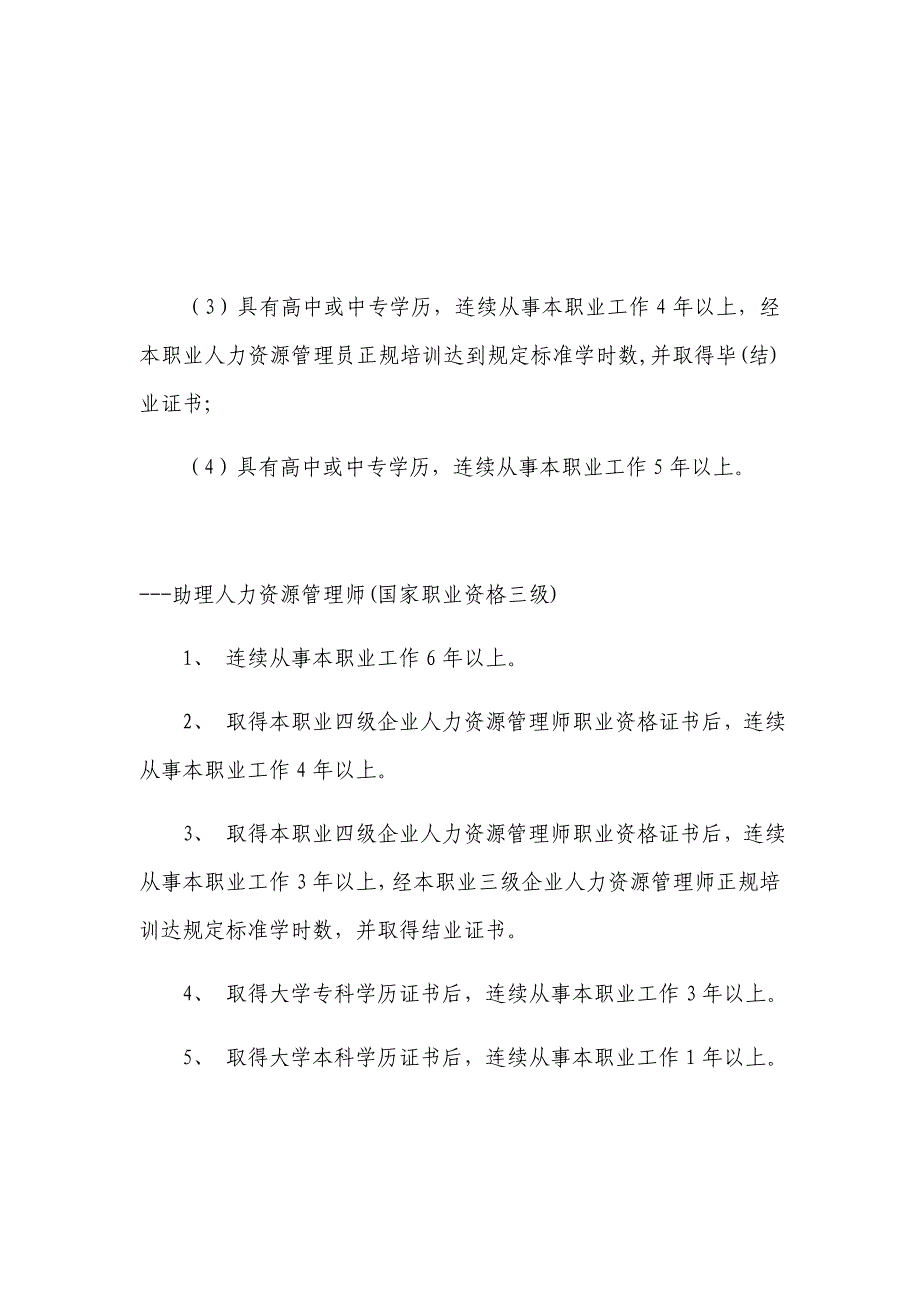 （3）具有高中或中专学历，连续从事本职业工作 4 年以上，经本职业人力资源管理员正规培训达到规定标准学时数,并取得毕(结)业证书;

（4）具有高中或中专学历，连续从事本职业工作 5 年以上。

---助理人力资源管理师(国家职业资格三级)

1、 连续从事本职业工作 6 年以上。

2、 取得本职业四级企业人力资源管理师职业资格证书后，连续从事本职业工作 4 年以上。

3、 取得本职业四级企业人力资源管理师职业资格证书后，连续从事本职业工作 3 年以上,经本职业三级企业人力资源管理师正规培训达规定标准学时数，并取得结业证书。

4、 取得大学专科学历证书后，连续从事本职业工作 3 年以上。

5、 取得大学本科学历证书后，连续从事本职业工作 1 年以上。